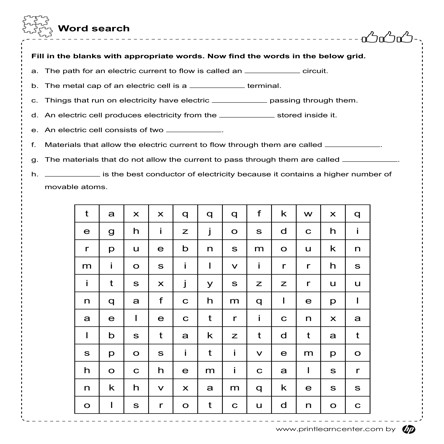 Word search

Fill in the blanks with appropriate words. Now find the words in the below grid.

a. The path for an electric current to flow is called an ____________ circuit.

b. The metal cap of an electric cell is a ____________ terminal.

c. Things that run on electricity have electric ____________ passing through them.

d. An electric cell produces electricity from the ____________ stored inside it.

e. An electric cell consists of two ____________.

f. Materials that allow the electric current to flow through them are called ____________.

g. The materials that do not allow the current to pass through them are called ____________.

h. ____________ is the best conductor of electricity because it contains a higher number of movable atoms.

| t | a | x | x | q | q | q | f | k | w | x | q |
|---|---|---|---|---|---|---|---|---|---|---|---|
| e | g | h | i | z | j | o | s | d | c | h | i |
| r | p | u | e | b | n | s | m | o | u | k | n |
| m | i | o | s | i | l | v | i | r | r | h | s |
| i | t | s | x | j | y | s | z | z | r | u | u |
| n | q | a | f | c | h | m | q | l | e | p | l |
| a | e | l | e | c | t | r | i | c | n | x | a |
| l | b | s | t | a | k | z | t | d | t | a | t |
| s | p | o | s | i | t | i | v | e | m | p | o |
| h | o | c | h | e | m | i | c | a | l | s | r |
| n | k | h | v | x | a | m | q | k | e | s | s |
| o | l | s | r | o | t | c | u | d | n | o | c |

www.printlearncenter.com by hp